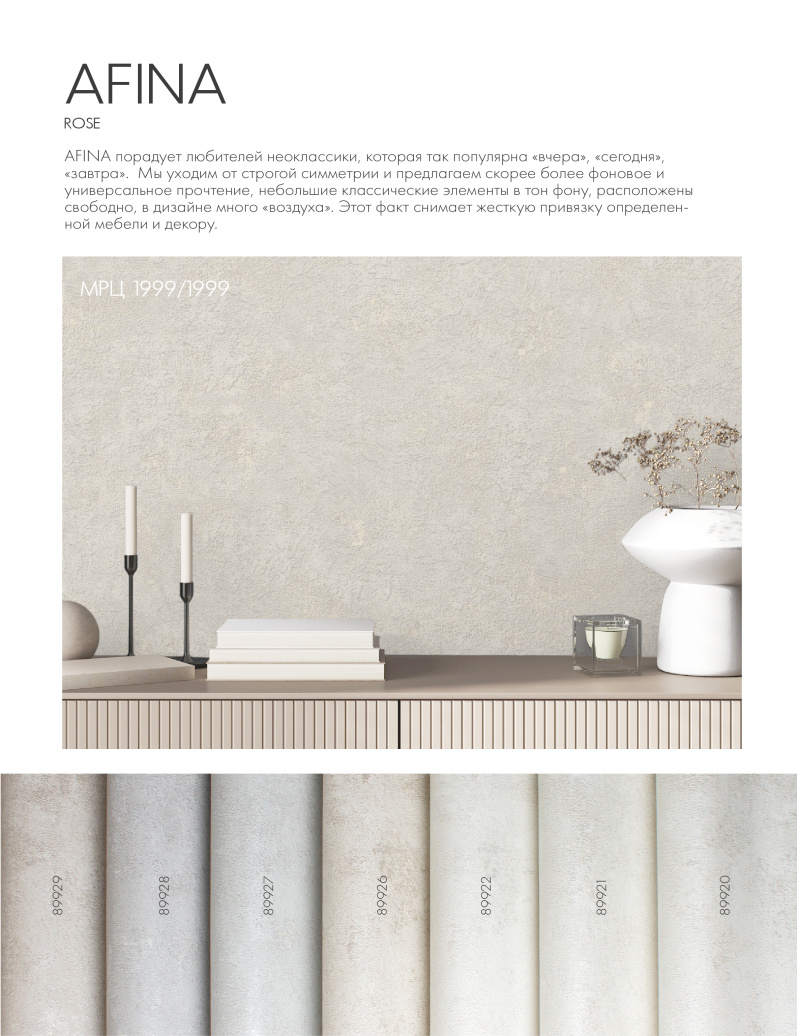 AFINA
ROSE

AFINA порадует любителей неоклассики, которая так популярна «вчера», «сегодня», «завтра». Мы уходим от строгой симметрии и предлагаем скорее более фоновое и универсальное прочтение, небольшие классические элементы в тон фону, расположены свободно, в дизайне много «воздуха». Этот факт снимает жесткую привязку определенной мебели и декору.

МРЦ 1999/1999

89929

89928

89927

89926

89922

89921

89920